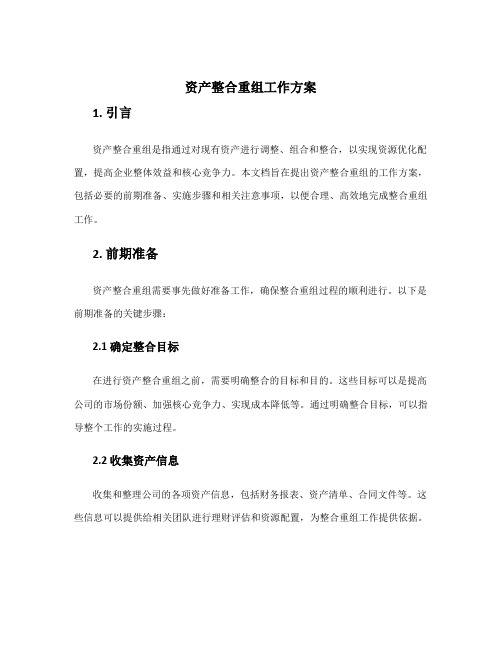 资产整合重组工作方案

1. 引言

资产整合重组是指通过对现有资产进行调整、组合和整合，以实现资源优化配置，提高企业整体效益和核心竞争力。本文档旨在提出资产整合重组的工作方案，包括必要的前期准备、实施步骤和相关注意事项，以便合理、高效地完成整合重组工作。

2. 前期准备

资产整合重组需要事先做好准备工作，确保整合重组过程的顺利进行。以下是前期准备的关键步骤：

2.1 确定整合目标

在进行资产整合重组之前，需要明确整合的目标和目的。这些目标可以是提高公司的市场份额、加强核心竞争力、实现成本降低等。通过明确整合目标，可以指导整个工作的实施过程。

2.2 收集资产信息

收集和整理公司的各项资产信息，包括财务报表、资产清单、合同文件等。这些信息可以提供给相关团队进行理财评估和资源配置，为整合重组工作提供依据。